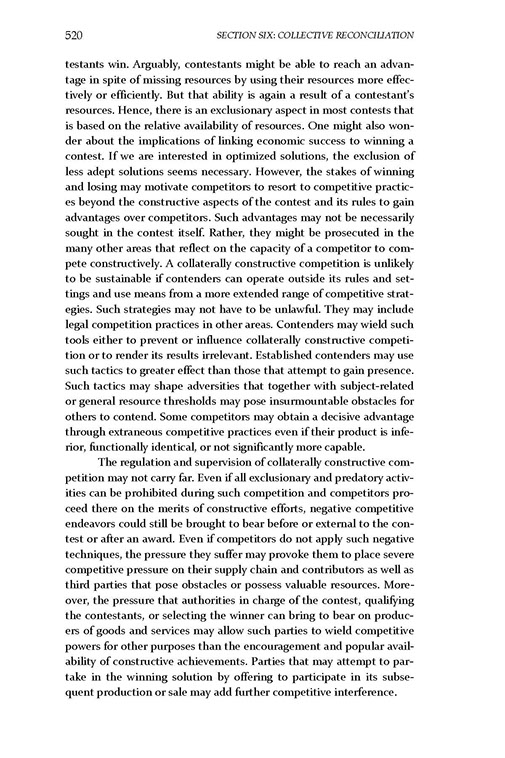 520 SECTION SIX: COLLECTIVE RECONCILIATION

testants win. Arguably, contestants might be able to reach an advantage in spite of missing resources by using their resources more effectively or efficiently. But that ability is again a result of a contestant's resources. Hence, there is an exclusionary aspect in most contests that is based on the relative availability of resources. One might also wonder about the implications of linking economic success to winning a contest. If we are interested in optimized solutions, the exclusion of less adept solutions seems necessary. However, the stakes of winning and losing may motivate competitors to resort to competitive practices beyond the constructive aspects of the contest and its rules to gain advantages over competitors. Such advantages may not be necessarily sought in the contest itself. Rather, they might be prosecuted in the many other areas that reflect on the capacity of a competitor to compete constructively. A collaterally constructive competition is unlikely to be sustainable if contenders can operate outside its rules and settings and use means from a more extended range of competitive strategies. Such strategies may not have to be unlawful. They may include legal competition practices in other areas. Contenders may wield such tools either to prevent or influence collaterally constructive competition or to render its results irrelevant. Established contenders may use such tactics to greater effect than those that attempt to gain presence. Such tactics may shape adversities that together with subject-related or general resource thresholds may pose insurmountable obstacles for others to contend. Some competitors may obtain a decisive advantage through extraneous competitive practices even if their product is inferior, functionally identical, or not significantly more capable.

The regulation and supervision of collaterally constructive competition may not carry far. Even if all exclusionary and predatory activities can be prohibited during such competition and competitors proceed there on the merits of constructive efforts, negative competitive endeavors could still be brought to bear before or external to the contest or after an award. Even if competitors do not apply such negative techniques, the pressure they suffer may provoke them to place severe competitive pressure on their supply chain and contributors as well as third parties that pose obstacles or possess valuable resources. Moreover, the pressure that authorities in charge of the contest, qualifying the contestants, or selecting the winner can bring to bear on producers of goods and services may allow such parties to wield competitive powers for other purposes than the encouragement and popular availability of constructive achievements. Parties that may attempt to partake in the winning solution by offering to participate in its subsequent production or sale may add further competitive interference.